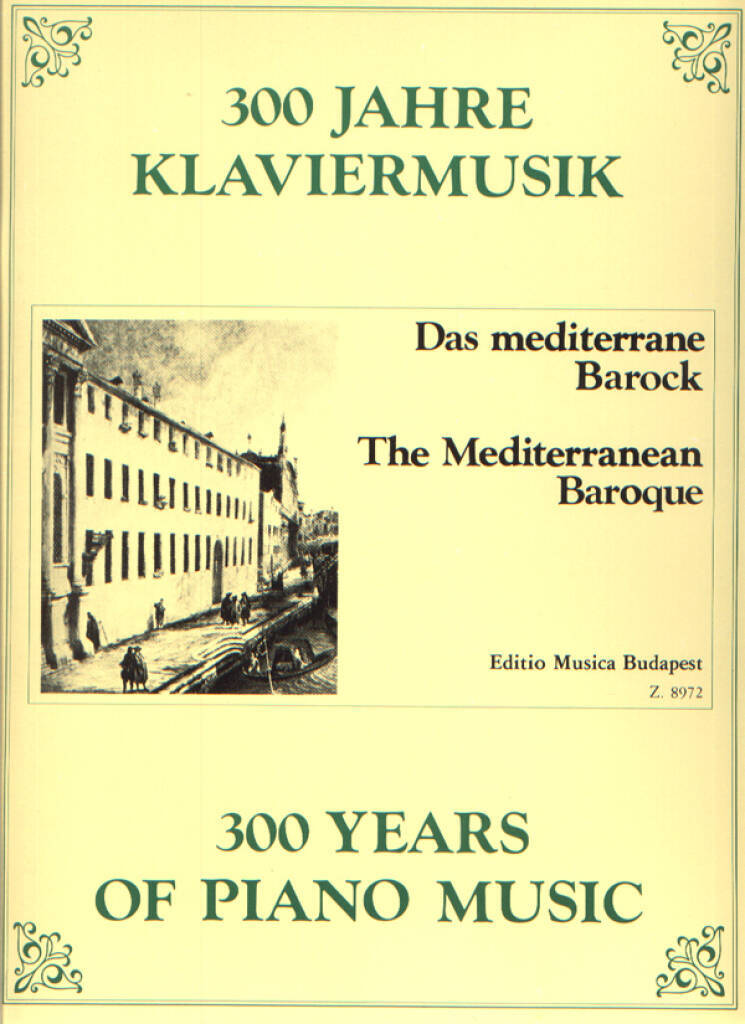 300 JAHRE KLAVIERMUSIK

Das mediterrane Barock

The Mediterranean Baroque

Editio Musica Budapest

Z. 8972

300 YEARS OF PIANO MUSIC